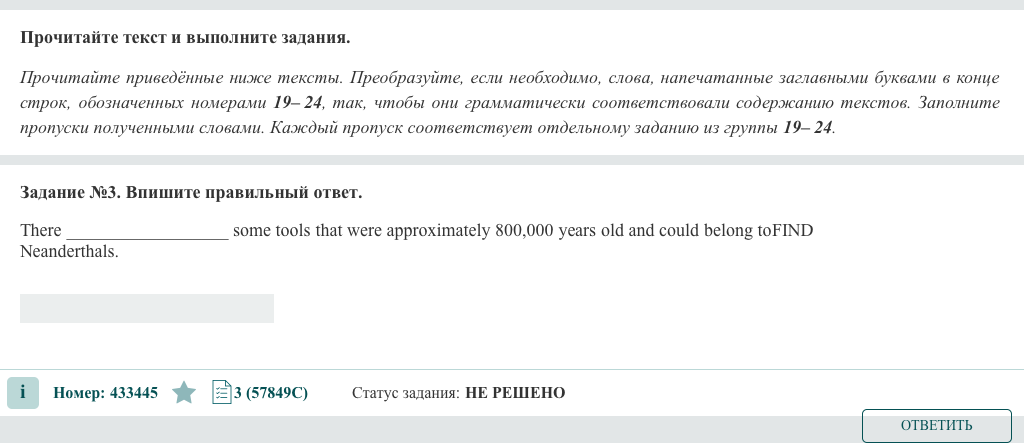 Прочитайте текст и выполните задания.

Прочитайте приведённые ниже тексты. Преобразуйте, если необходимо, слова, напечатанные заглавными буквами в конце строк, обозначенных номерами 19– 24, так, чтобы они грамматически соответствовали содержанию текстов. Заполните пропуски полученными словами. Каждый пропуск соответствует отдельному заданию из группы 19– 24.

Задание №3. Впишите правильный ответ.

There __________________ some tools that were approximately 800,000 years old and could belong toFIND Neanderthals.

i Номер: 433445 3 (57849C) Статус задания: НЕ РЕШЕНО

ОТВЕТИТЬ